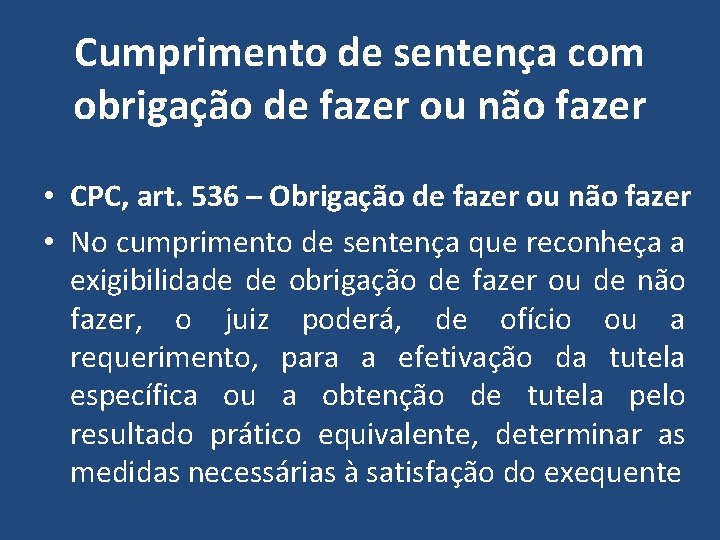 Cumprimento de sentença com obrigação de fazer ou não fazer

• CPC, art. 536 – Obrigação de fazer ou não fazer
• No cumprimento de sentença que reconheça a exigibilidade de obrigação de fazer ou de não fazer, o juiz poderá, de ofício ou a requerimento, para a efetivação da tutela específica ou a obtenção de tutela pelo resultado prático equivalente, determinar as medidas necessárias à satisfação do exequente